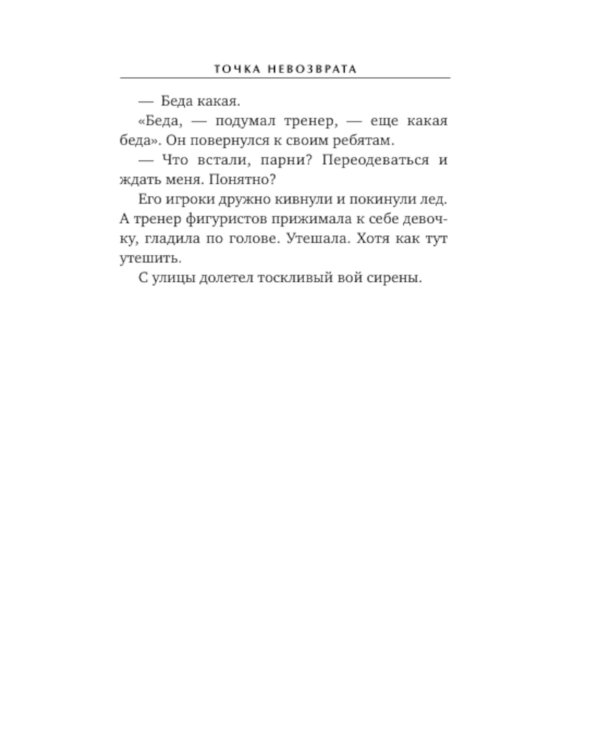 ТОЧКА НЕВОЗВРАТА

— Беда какая.

«Беда, — подумал тренер, — еще какая беда». Он повернулся к своим ребятам.

— Что встали, парни? Переодеваться и ждать меня. Понятно?

Его игроки дружно кивнули и покинули лед. А тренер фигуристов прижимала к себе девочку, гладила по голове. Утешала. Хотя как тут утешить.

С улицы долетел тоскливый вой сирены.